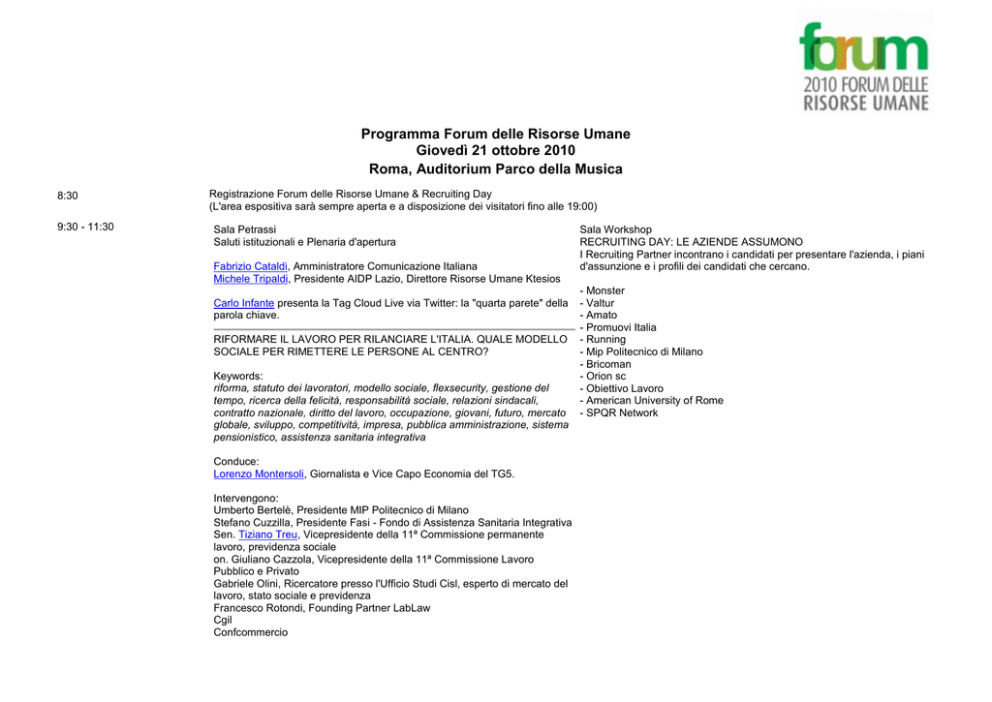 forum
2010 FORUM DELLE RISORSE UMANE

Programma Forum delle Risorse Umane
Giovedì 21 ottobre 2010
Roma, Auditorium Parco della Musica

8:30

Registrazione Forum delle Risorse Umane & Recruiting Day
(L'area espositiva sarà sempre aperta e a disposizione dei visitatori fino alle 19:00)

9:30 - 11:30

Sala Petrassi
Saluti istituzionali e Plenaria d'apertura

Fabrizio Cataldi, Amministratore Comunicazione Italiana
Michele Tripaldi, Presidente AIDP Lazio, Direttore Risorse Umane Ktesios

Carlo Infante presenta la Tag Cloud Live via Twitter: la "quarta parete" della parola chiave.

RIFORMARE IL LAVORO PER RILANCIARE L'ITALIA. QUALE MODELLO SOCIALE PER RIMETTERE LE PERSONE AL CENTRO?

Keywords:
riforma, statuto dei lavoratori, modello sociale, flexsecurity, gestione del tempo, ricerca della felicità, responsabilità sociale, relazioni sindacali, contratto nazionale, diritto del lavoro, occupazione, giovani, futuro, mercato globale, sviluppo, competitività, impresa, pubblica amministrazione, sistema pensionistico, assistenza sanitaria integrativa

Conduce:
Lorenzo Montersoli, Giornalista e Vice Capo Economia del TG5.

Intervengono:
Umberto Bertelè, Presidente MIP Politecnico di Milano
Stefano Cuzzilla, Presidente Fasi - Fondo di Assistenza Sanitaria Integrativa
Sen. Tiziano Treu, Vicepresidente della 11ª Commissione permanente lavoro, previdenza sociale
on. Giuliano Cazzola, Vicepresidente della 11ª Commissione Lavoro Pubblico e Privato
Gabriele Olini, Ricercatore presso l'Ufficio Studi Cisl, esperto di mercato del lavoro, stato sociale e previdenza
Francesco Rotondi, Founding Partner LabLaw
Cgil
Confcommercio

Sala Workshop
RECRUITING DAY: LE AZIENDE ASSUMONO
I Recruiting Partner incontrano i candidati per presentare l'azienda, i piani d'assunzione e i profili dei candidati che cercano.

- Monster
- Valtur
- Amato
- Promuovi Italia
- Running
- Mip Politecnico di Milano
- Bricoman
- Orion sc
- Obiettivo Lavoro
- American University of Rome
- SPQR Network